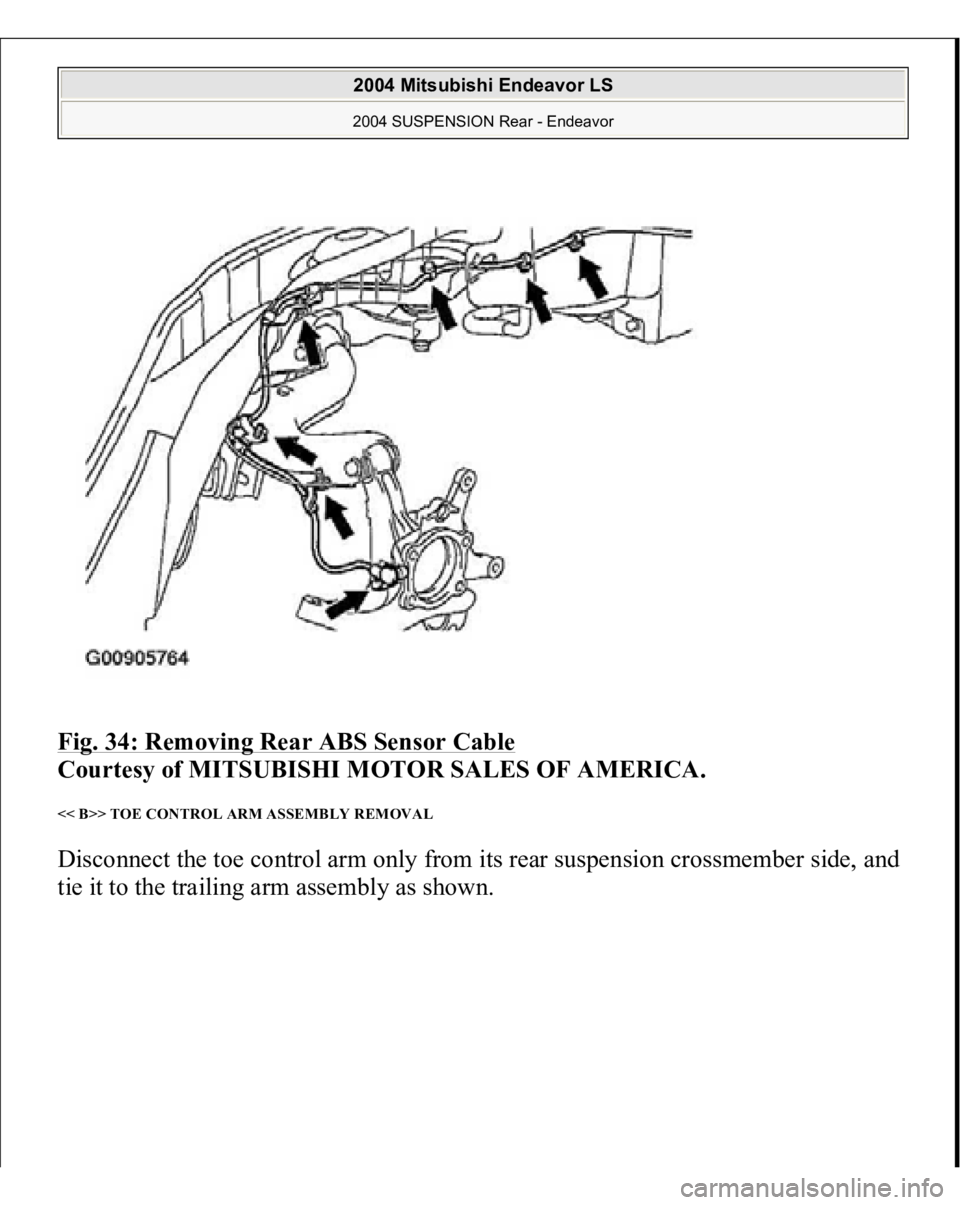 2004 Mitsubishi Endeavor LS
2004 SUSPENSION Rear - Endeavor

G00905764

Fig. 34: Removing Rear ABS Sensor Cable
Courtesy of MITSUBISHI MOTOR SALES OF AMERICA.

<< B>> TOE CONTROL ARM ASSEMBLY REMOVAL

Disconnect the toe control arm only from its rear suspension crossmember side, and tie it to the trailing arm assembly as shown.

carmanualsonline.info